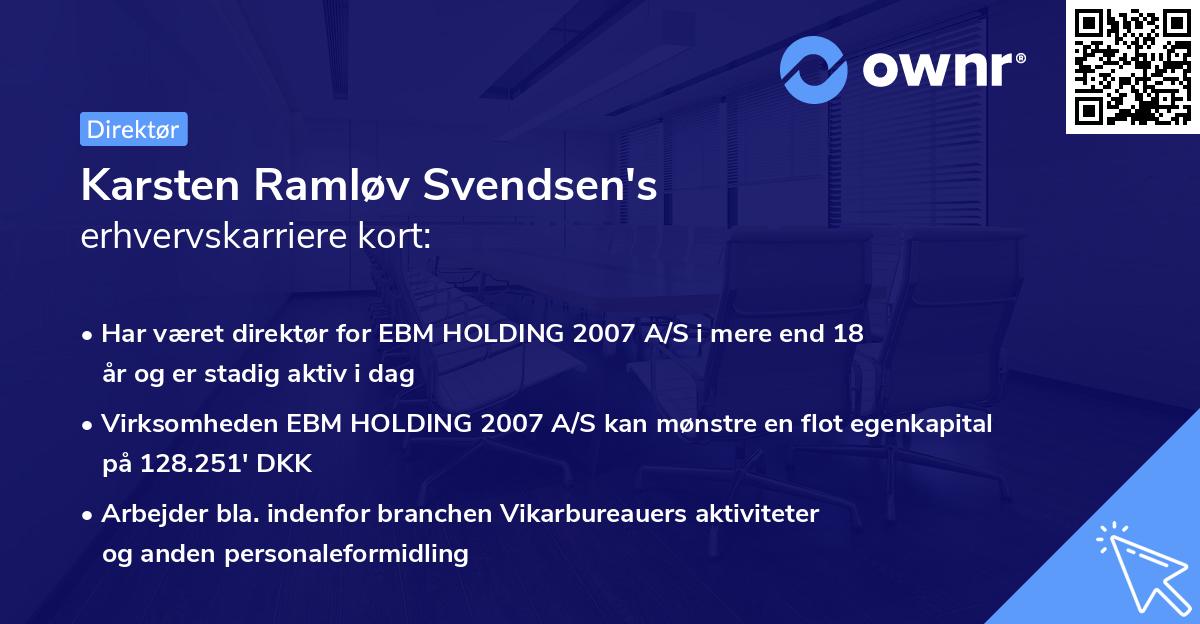 ownr®

Direktør

Karsten Ramløv Svendsen's
erhvervskarriere kort:

• Har været direktør for EBM HOLDING 2007 A/S i mere end 18 år og er stadig aktiv i dag

• Virksomheden EBM HOLDING 2007 A/S kan mønstre en flot egenkapital på 128.251' DKK

• Arbejder bla. indenfor branchen Vikarbureauers aktiviteter og anden personaleformidling